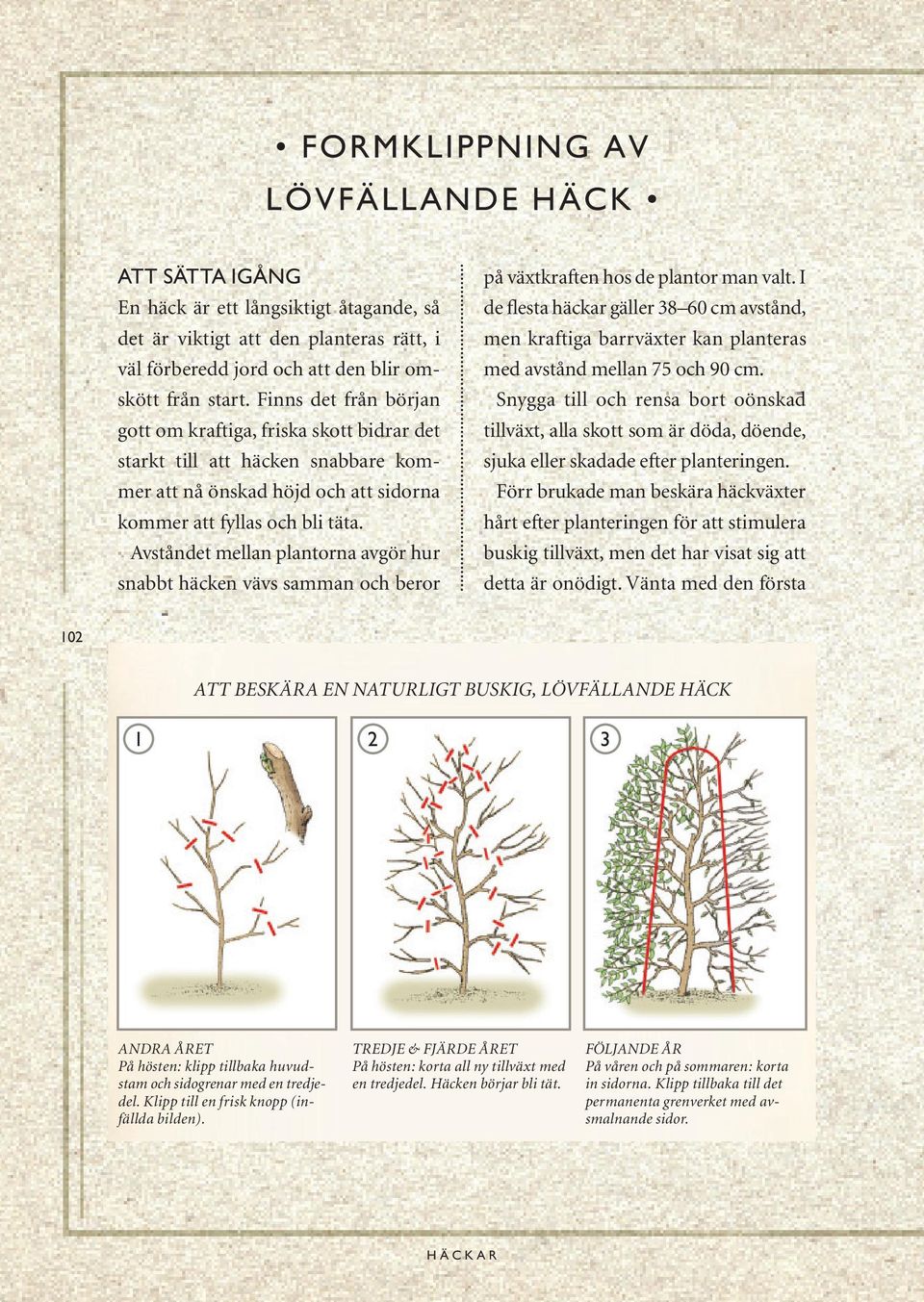 • FORMKLIPPNING AV LÖVFÄLLANDE HÄCK •

ATT SÄTTA IGÅNG
En häck är ett långsiktigt åtagande, så det är viktigt att den planteras rätt, i väl förberedd jord och att den blir omskött från start. Finns det från början gott om kraftiga, friska skott bidrar det starkt till att häcken snabbare kommer att nå önskad höjd och att sidorna kommer att fyllas och bli täta.

Avståndet mellan plantorna avgör hur snabbt häcken vävs samman och beror på växtkraften hos de plantor man valt. I de flesta häckar gäller 38–60 cm avstånd, men kraftiga barrväxter kan planteras med avstånd mellan 75 och 90 cm.

Snygga till och rensa bort oönskad tillväxt, alla skott som är döda, döende, sjuka eller skadade efter planteringen.

Förr brukade man beskära häckväxter hårt efter planteringen för att stimulera buskig tillväxt, men det har visat sig att detta är onödigt. Vänta med den första

102

ATT BESKÄRA EN NATURLIGT BUSKIG, LÖVFÄLLANDE HÄCK

1

2

3

ANDRA ÅRET
På hösten: klipp tillbaka huvudstam och sidogrenar med en tredjedel. Klipp till en frisk knopp (infällda bilden).

TREDJE & FJÄRDE ÅRET
På hösten: korta all ny tillväxt med en tredjedel. Häcken börjar bli tät.

FÖLJANDE ÅR
På våren och på sommaren: korta in sidorna. Klipp tillbaka till det permanenta grenverket med avsmalnande sidor.

HÄCKAR